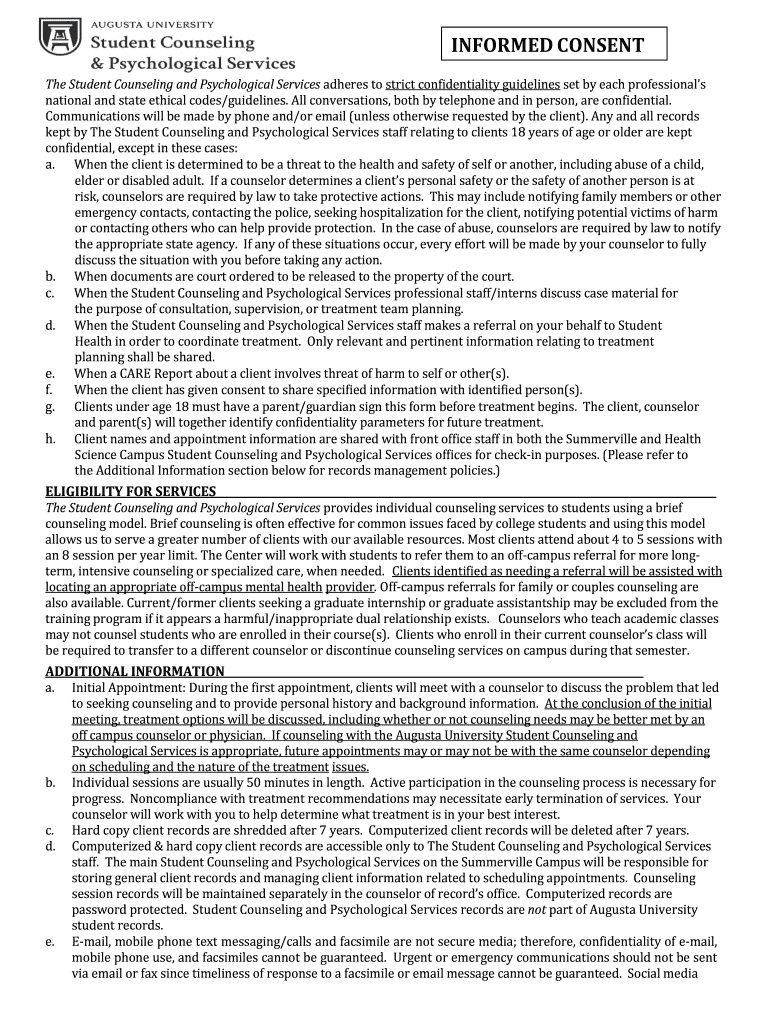 AUGUSTA UNIVERSITY
Student Counseling
& Psychological Services

INFORMED CONSENT

The Student Counseling and Psychological Services adheres to strict confidentiality guidelines set by each professional's national and state ethical codes/guidelines. All conversations, both by telephone and in person, are confidential. Communications will be made by phone and/or email (unless otherwise requested by the client). Any and all records kept by The Student Counseling and Psychological Services staff relating to clients 18 years of age or older are kept confidential, except in these cases:

a. When the client is determined to be a threat to the health and safety of self or another, including abuse of a child, elder or disabled adult. If a counselor determines a client's personal safety or the safety of another person is at risk, counselors are required by law to take protective actions. This may include notifying family members or other emergency contacts, contacting the police, seeking hospitalization for the client, notifying potential victims of harm or contacting others who can help provide protection. In the case of abuse, counselors are required by law to notify the appropriate state agency. If any of these situations occur, every effort will be made by your counselor to fully discuss the situation with you before taking any action.
b. When documents are court ordered to be released to the property of the court.
c. When the Student Counseling and Psychological Services professional staff/interns discuss case material for the purpose of consultation, supervision, or treatment team planning.
d. When the Student Counseling and Psychological Services staff makes a referral on your behalf to Student Health in order to coordinate treatment. Only relevant and pertinent information relating to treatment planning shall be shared.
e. When a CARE Report about a client involves threat of harm to self or other(s).
f. When the client has given consent to share specified information with identified person(s).
g. Clients under age 18 must have a parent/guardian sign this form before treatment begins. The client, counselor and parent(s) will together identify confidentiality parameters for future treatment.
h. Client names and appointment information are shared with front office staff in both the Summerville and Health Science Campus Student Counseling and Psychological Services offices for check-in purposes. (Please refer to the Additional Information section below for records management policies.)

ELIGIBILITY FOR SERVICES
The Student Counseling and Psychological Services provides individual counseling services to students using a brief counseling model. Brief counseling is often effective for common issues faced by college students and using this model allows us to serve a greater number of clients with our available resources. Most clients attend about 4 to 5 sessions with an 8 session per year limit. The Center will work with students to refer them to an off-campus referral for more long-term, intensive counseling or specialized care, when needed. Clients identified as needing a referral will be assisted with locating an appropriate off-campus mental health provider. Off-campus referrals for family or couples counseling are also available. Current/former clients seeking a graduate internship or graduate assistantship may be excluded from the training program if it appears a harmful/inappropriate dual relationship exists. Counselors who teach academic classes may not counsel students who are enrolled in their course(s). Clients who enroll in their current counselor's class will be required to transfer to a different counselor or discontinue counseling services on campus during that semester.

ADDITIONAL INFORMATION
a. Initial Appointment: During the first appointment, clients will meet with a counselor to discuss the problem that led to seeking counseling and to provide personal history and background information. At the conclusion of the initial meeting, treatment options will be discussed, including whether or not counseling needs may be better met by an off campus counselor or physician. If counseling with the Augusta University Student Counseling and Psychological Services is appropriate, future appointments may or may not be with the same counselor depending on scheduling and the nature of the treatment issues.
b. Individual sessions are usually 50 minutes in length. Active participation in the counseling process is necessary for progress. Noncompliance with treatment recommendations may necessitate early termination of services. Your counselor will work with you to help determine what treatment is in your best interest.
c. Hard copy client records are shredded after 7 years. Computerized client records will be deleted after 7 years.
d. Computerized & hard copy client records are accessible only to The Student Counseling and Psychological Services staff. The main Student Counseling and Psychological Services on the Summerville Campus will be responsible for storing general client records and managing client information related to scheduling appointments. Counseling session records will be maintained separately in the counselor of record's office. Computerized records are password protected. Student Counseling and Psychological Services records are not part of Augusta University student records.
e. E-mail, mobile phone text messaging/calls and facsimile are not secure media; therefore, confidentiality of e-mail, mobile phone use, and facsimiles cannot be guaranteed. Urgent or emergency communications should not be sent via email or fax since timeliness of response to a facsimile or email message cannot be guaranteed. Social media